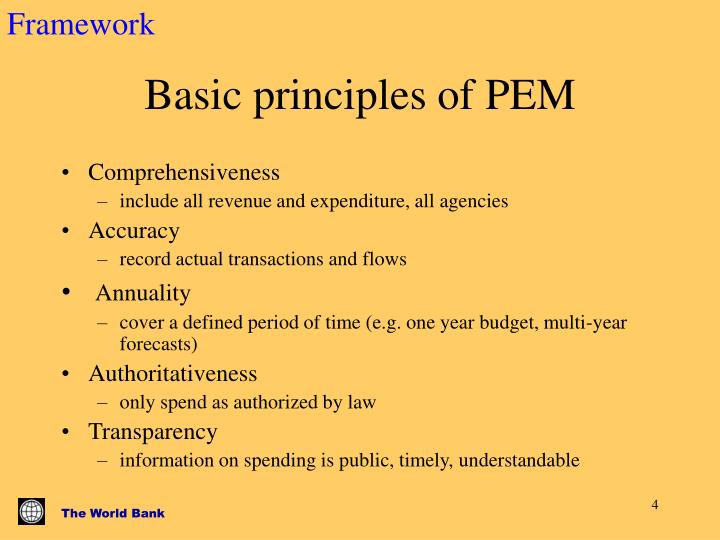 Framework

Basic principles of PEM

• Comprehensiveness
  – include all revenue and expenditure, all agencies
• Accuracy
  – record actual transactions and flows
• Annuality
  – cover a defined period of time (e.g. one year budget, multi-year forecasts)
• Authoritativeness
  – only spend as authorized by law
• Transparency
  – information on spending is public, timely, understandable

The World Bank

4